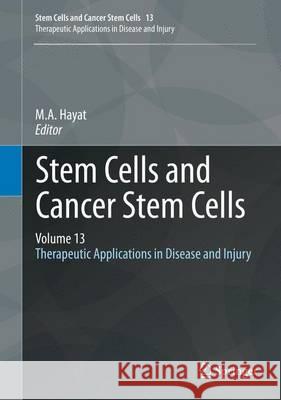 Stem Cells and Cancer Stem Cells 13
Therapeutic Applications in Disease and Injury

M.A. Hayat
Editor

Stem Cells and Cancer Stem Cells

Volume 13
Therapeutic Applications in Disease and Injury

Kraina Książek